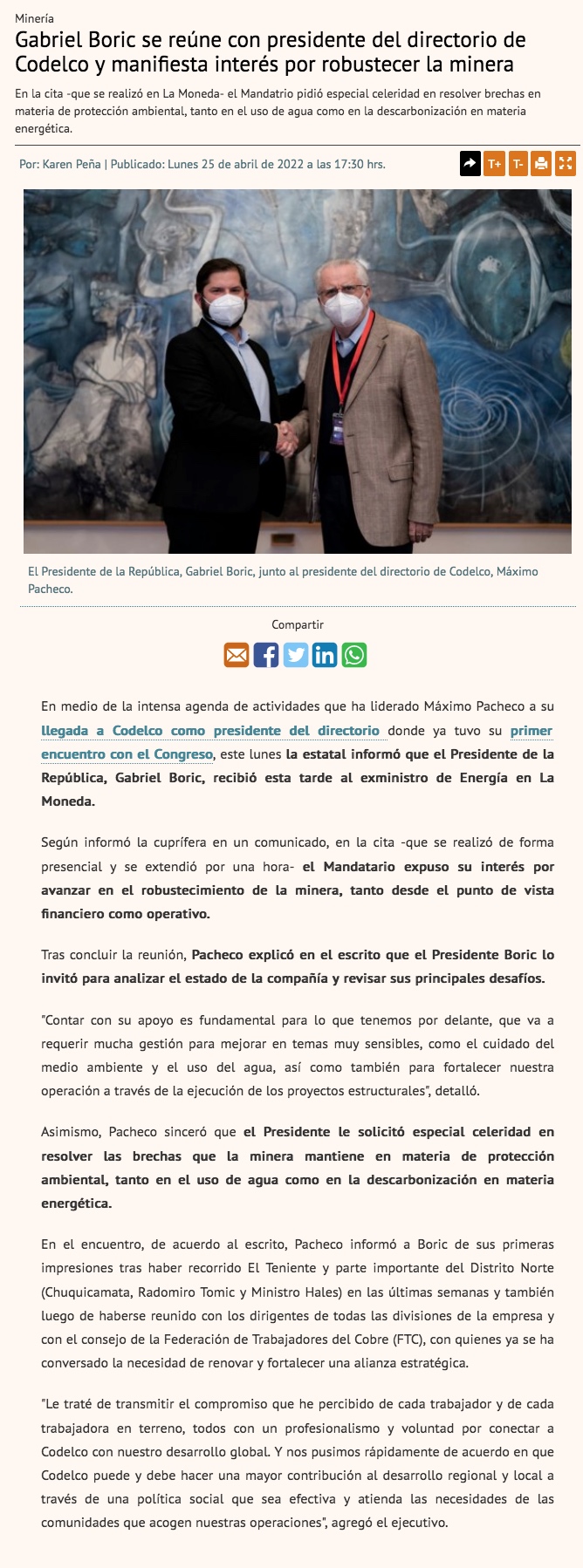 Minería

Gabriel Boric se reúne con presidente del directorio de Codelco y manifiesta interés por robustecer la minera

En la cita -que se realizó en La Moneda- el Mandatrio pidió especial celeridad en resolver brechas en materia de protección ambiental, tanto en el uso de agua como en la descarbonización en materia energética.

Por: Karen Peña | Publicado: Lunes 25 de abril de 2022 a las 17:30 hrs.

T+ T-

El Presidente de la República, Gabriel Boric, junto al presidente del directorio de Codelco, Máximo Pacheco.

Compartir

En medio de la intensa agenda de actividades que ha liderado Máximo Pacheco a su llegada a Codelco como presidente del directorio donde ya tuvo su primer encuentro con el Congreso, este lunes la estatal informó que el Presidente de la República, Gabriel Boric, recibió esta tarde al exministro de Energía en La Moneda.

Según informó la cuprífera en un comunicado, en la cita -que se realizó de forma presencial y se extendió por una hora- el Mandatario expuso su interés por avanzar en el robustecimiento de la minera, tanto desde el punto de vista financiero como operativo.

Tras concluir la reunión, Pacheco explicó en el escrito que el Presidente Boric lo invitó para analizar el estado de la compañía y revisar sus principales desafíos.

"Contar con su apoyo es fundamental para lo que tenemos por delante, que va a requerir mucha gestión para mejorar en temas muy sensibles, como el cuidado del medio ambiente y el uso del agua, así como también para fortalecer nuestra operación a través de la ejecución de los proyectos estructurales", detalló.

Asimismo, Pacheco sinceró que el Presidente le solicitó especial celeridad en resolver las brechas que la minera mantiene en materia de protección ambiental, tanto en el uso de agua como en la descarbonización en materia energética.

En el encuentro, de acuerdo al escrito, Pacheco informó a Boric de sus primeras impresiones tras haber recorrido El Teniente y parte importante del Distrito Norte (Chuquicamata, Radomiro Tomic y Ministro Hales) en las últimas semanas y también luego de haberse reunido con los dirigentes de todas las divisiones de la empresa y con el consejo de la Federación de Trabajadores del Cobre (FTC), con quienes ya se ha conversado la necesidad de renovar y fortalecer una alianza estratégica.

"Le traté de transmitir el compromiso que he percibido de cada trabajador y de cada trabajadora en terreno, todos con un profesionalismo y voluntad por conectar a Codelco con nuestro desarrollo global. Y nos pusimos rápidamente de acuerdo en que Codelco puede y debe hacer una mayor contribución al desarrollo regional y local a través de una política social que sea efectiva y atienda las necesidades de las comunidades que acogen nuestras operaciones", agregó el ejecutivo.